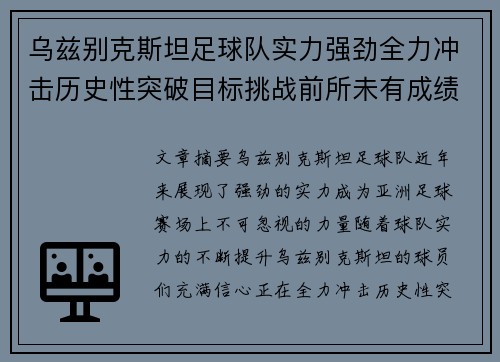 乌兹别克斯坦足球队实力强劲全力冲击历史性突破目标挑战前所未有成绩

文章摘要乌兹别克斯坦足球队近年来展现了强劲的实力成为亚洲足球赛场上不可忽视的力量随着球队实力的不断提升乌兹别克斯坦的球员们充满信心正在全力冲击历史性突